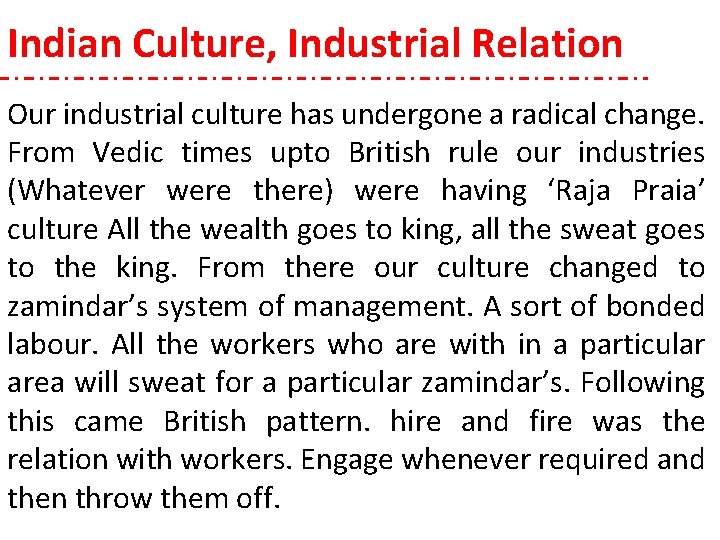 Indian Culture, Industrial Relation

Our industrial culture has undergone a radical change. From Vedic times upto British rule our industries (Whatever were there) were having 'Raja Praia' culture All the wealth goes to king, all the sweat goes to the king. From there our culture changed to zamindar's system of management. A sort of bonded labour. All the workers who are with in a particular area will sweat for a particular zamindar's. Following this came British pattern. hire and fire was the relation with workers. Engage whenever required and then throw them off.